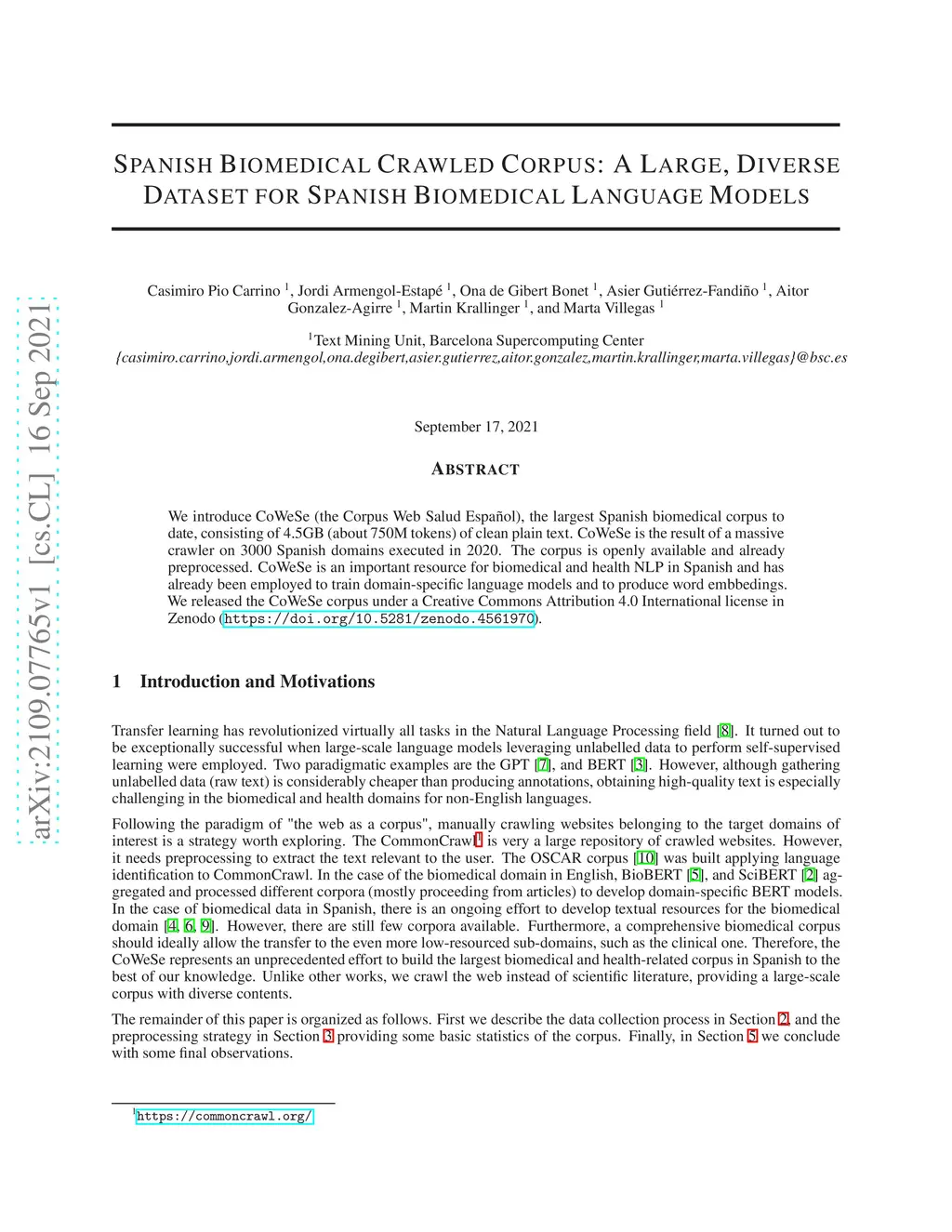 arXiv:2109.07765v1 [cs.CL] 16 Sep 2021

SPANISH BIOMEDICAL CRAWLED CORPUS: A LARGE, DIVERSE DATASET FOR SPANISH BIOMEDICAL LANGUAGE MODELS

Casimiro Pio Carrino $^1$, Jordi Armengol-Estapé $^1$, Ona de Gibert Bonet $^1$, Asier Gutiérrez-Fandiño $^1$, Aitor Gonzalez-Agirre $^1$, Martin Krallinger $^1$, and Marta Villegas $^1$

$^1$Text Mining Unit, Barcelona Supercomputing Center
{casimiro.carrino,jordi.armengol,ona.degibert,asier.gutierrez,aitor.gonzalez,martin.krallinger,marta.villegas}@bsc.es

September 17, 2021

ABSTRACT

We introduce CoWeSe (the Corpus Web Salud Español), the largest Spanish biomedical corpus to date, consisting of 4.5GB (about 750M tokens) of clean plain text. CoWeSe is the result of a massive crawler on 3000 Spanish domains executed in 2020. The corpus is openly available and already preprocessed. CoWeSe is an important resource for biomedical and health NLP in Spanish and has already been employed to train domain-specific language models and to produce word embbedings. We released the CoWeSe corpus under a Creative Commons Attribution 4.0 International license in Zenodo (https://doi.org/10.5281/zenodo.4561970).

1 Introduction and Motivations

Transfer learning has revolutionized virtually all tasks in the Natural Language Processing field [8]. It turned out to be exceptionally successful when large-scale language models leveraging unlabelled data to perform self-supervised learning were employed. Two paradigmatic examples are the GPT [7], and BERT [3]. However, although gathering unlabelled data (raw text) is considerably cheaper than producing annotations, obtaining high-quality text is especially challenging in the biomedical and health domains for non-English languages.

Following the paradigm of "the web as a corpus", manually crawling websites belonging to the target domains of interest is a strategy worth exploring. The CommonCrawl$^1$ is very a large repository of crawled websites. However, it needs preprocessing to extract the text relevant to the user. The OSCAR corpus [10] was built applying language identification to CommonCrawl. In the case of the biomedical domain in English, BioBERT [5], and SciBERT [2] aggregated and processed different corpora (mostly proceeding from articles) to develop domain-specific BERT models. In the case of biomedical data in Spanish, there is an ongoing effort to develop textual resources for the biomedical domain [4, 6, 9]. However, there are still few corpora available. Furthermore, a comprehensive biomedical corpus should ideally allow the transfer to the even more low-resourced sub-domains, such as the clinical one. Therefore, the CoWeSe represents an unprecedented effort to build the largest biomedical and health-related corpus in Spanish to the best of our knowledge. Unlike other works, we crawl the web instead of scientific literature, providing a large-scale corpus with diverse contents.

The remainder of this paper is organized as follows. First we describe the data collection process in Section 2, and the preprocessing strategy in Section 3 providing some basic statistics of the corpus. Finally, in Section 5 we conclude with some final observations.

$^1$https://commoncrawl.org/